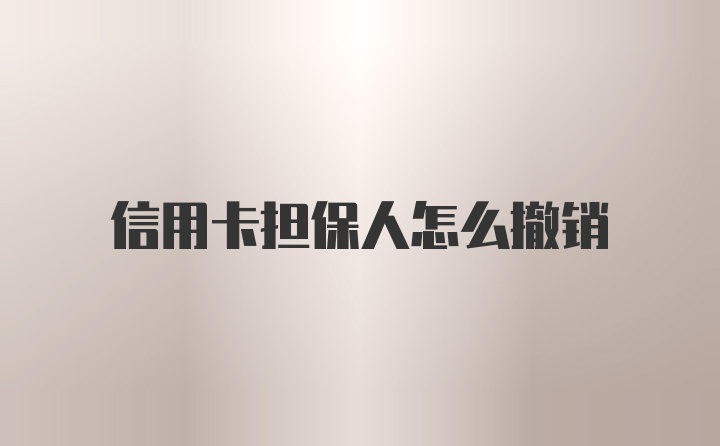 信用卡担保人怎么撤销